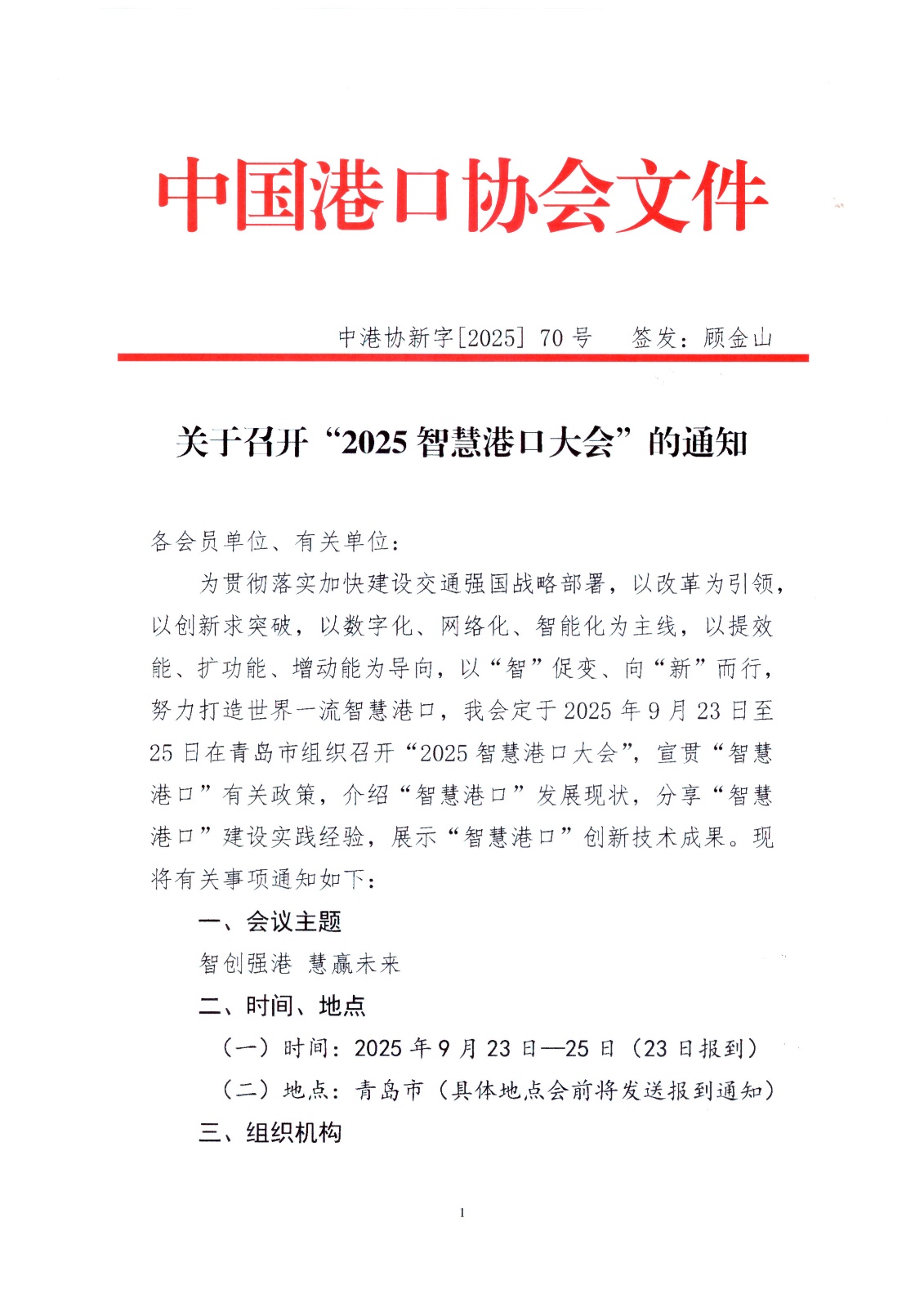 中国港口协会文件

中港协新字[2025] 70 号　　签发：顾金山

关于召开“2025 智慧港口大会”的通知

各会员单位、有关单位：

为贯彻落实加快建设交通强国战略部署，以改革为引领，以创新求突破，以数字化、网络化、智能化为主线，以提效能、扩功能、增动能为导向，以“智”促变、向“新”而行，努力打造世界一流智慧港口，我会定于 2025 年 9 月 23 日至 25 日在青岛市组织召开“2025 智慧港口大会”，宣贯“智慧港口”有关政策，介绍“智慧港口”发展现状，分享“智慧港口”建设实践经验，展示“智慧港口”创新技术成果。现将有关事项通知如下：

一、会议主题

智创强港 慧赢未来

二、时间、地点

（一）时间：2025 年 9 月 23 日—25 日（23 日报到）

（二）地点：青岛市（具体地点会前将发送报到通知）

三、组织机构

1